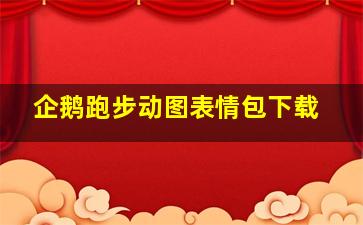 企鹅跑步动图表情包下载